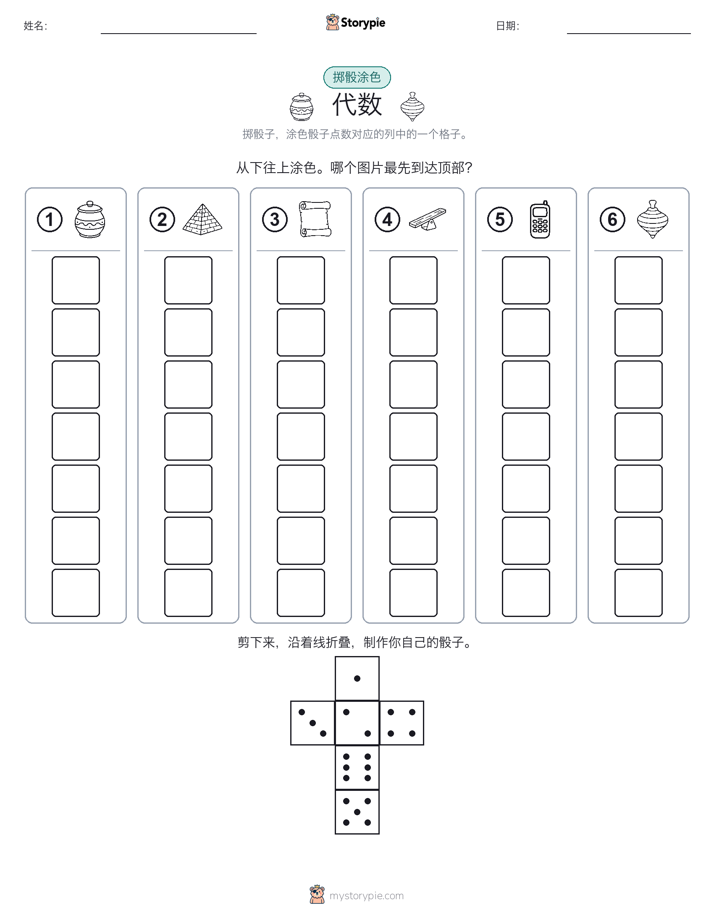 姓名:

Storypie

日期:

掷骰涂色

代数

掷骰子，涂色骰子点数对应的列中的一个格子。

从下往上涂色。哪个图片最先到达顶部？

1 2 3 4 5 6

剪下来，沿着线折叠，制作你自己的骰子。

mystorypie.com